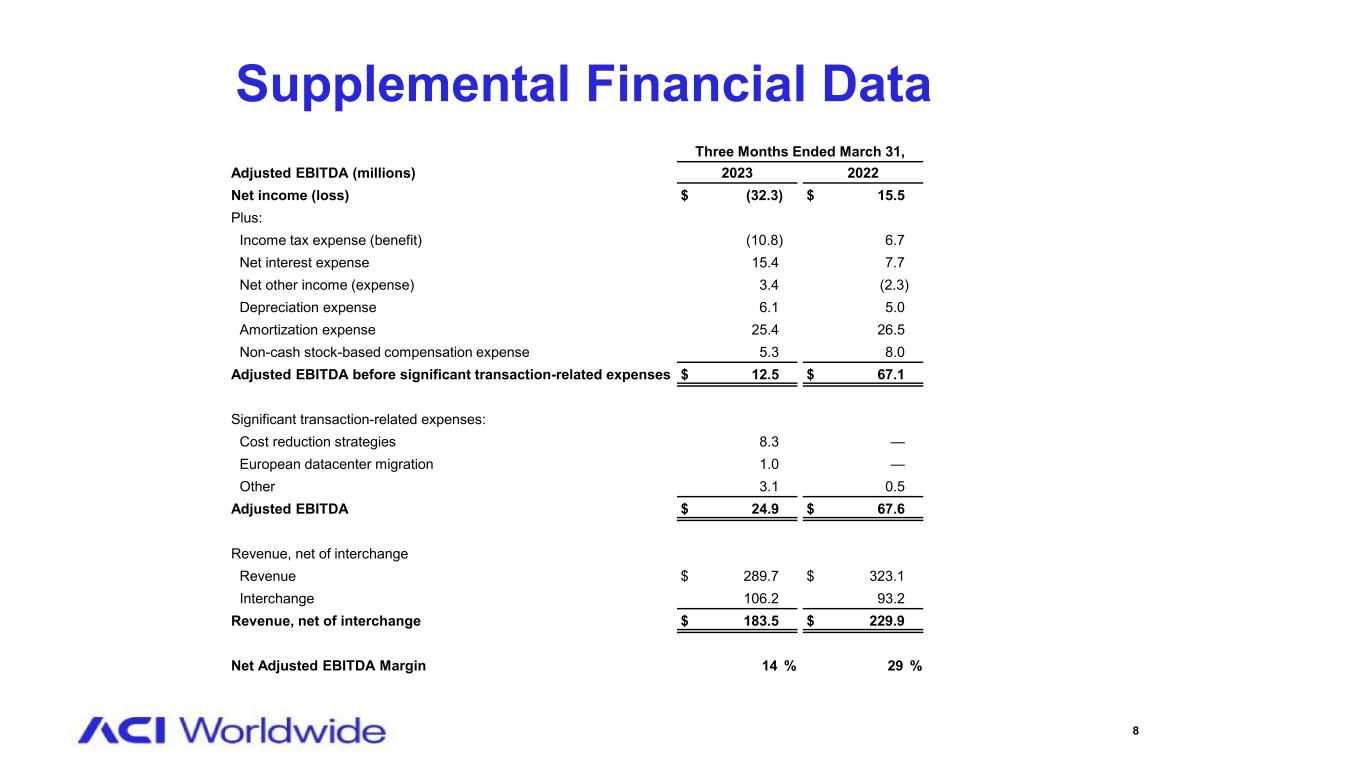 Supplemental Financial Data

| | Three Months Ended March 31, | |
|---|---|---|
| Adjusted EBITDA (millions) | 2023 | 2022 |
| Net income (loss) | $ (32.3) | $ 15.5 |
| Plus: | | |
| Income tax expense (benefit) | (10.8) | 6.7 |
| Net interest expense | 15.4 | 7.7 |
| Net other income (expense) | 3.4 | (2.3) |
| Depreciation expense | 6.1 | 5.0 |
| Amortization expense | 25.4 | 26.5 |
| Non-cash stock-based compensation expense | 5.3 | 8.0 |
| Adjusted EBITDA before significant transaction-related expenses | $ 12.5 | $ 67.1 |
| | | |
| Significant transaction-related expenses: | | |
| Cost reduction strategies | 8.3 | — |
| European datacenter migration | 1.0 | — |
| Other | 3.1 | 0.5 |
| Adjusted EBITDA | $ 24.9 | $ 67.6 |
| | | |
| Revenue, net of interchange | | |
| Revenue | $ 289.7 | $ 323.1 |
| Interchange | 106.2 | 93.2 |
| Revenue, net of interchange | $ 183.5 | $ 229.9 |
| | | |
| Net Adjusted EBITDA Margin | 14 % | 29 % |

ACI Worldwide

8